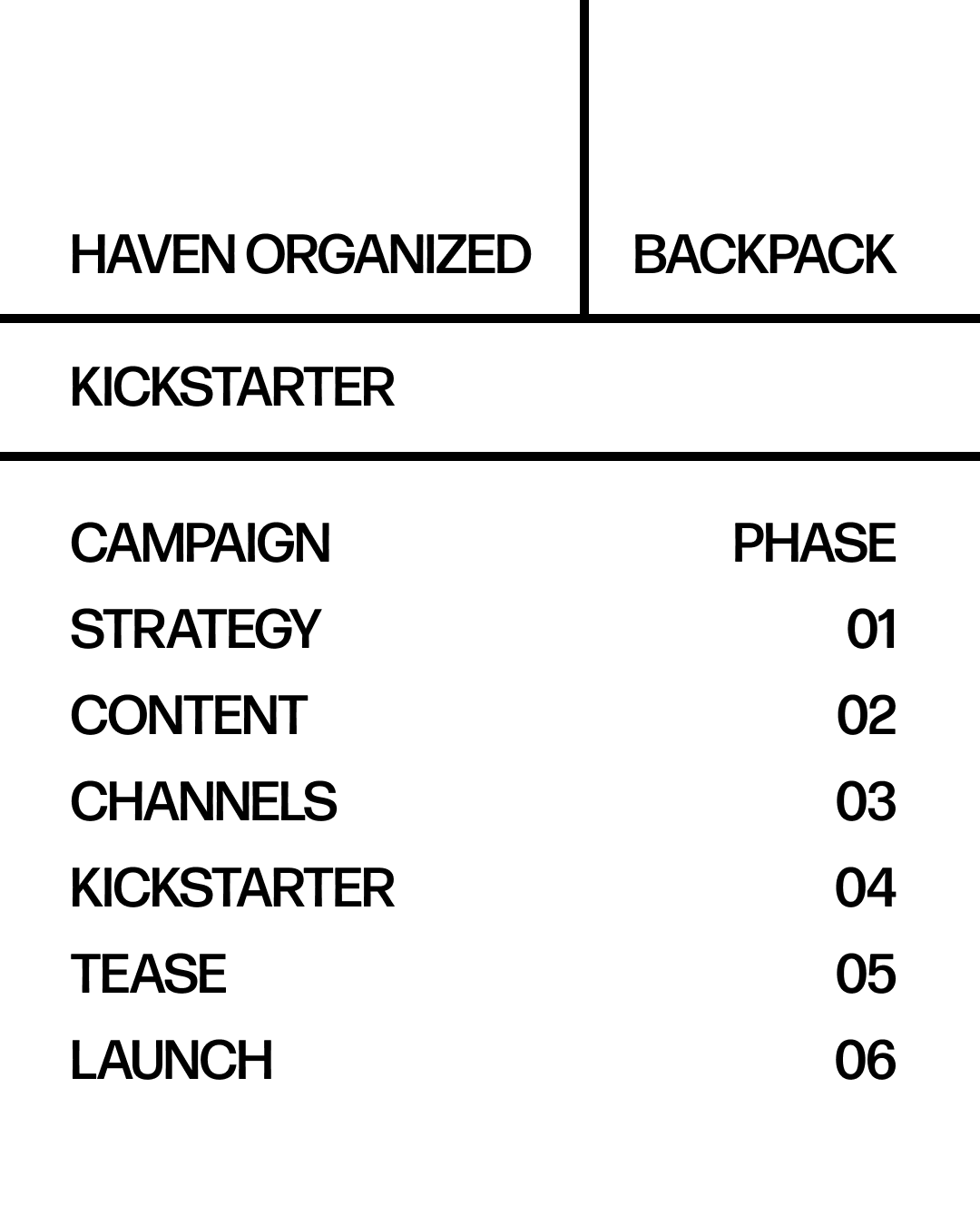 HAVEN ORGANIZED

BACKPACK

KICKSTARTER

CAMPAIGN PHASE
STRATEGY 01
CONTENT 02
CHANNELS 03
KICKSTARTER 04
TEASE 05
LAUNCH 06